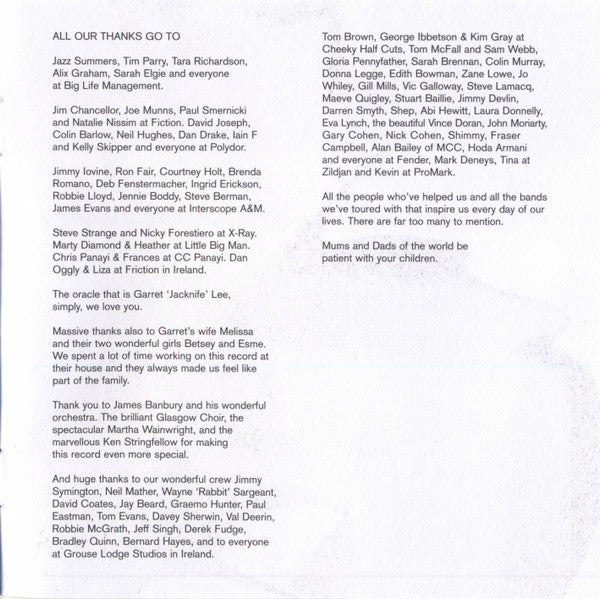 ALL OUR THANKS GO TO

Jazz Summers, Tim Parry, Tara Richardson, Alix Graham, Sarah Elgie and everyone at Big Life Management.

Jim Chancellor, Joe Munns, Paul Smernicki and Natalie Nissim at Fiction. David Joseph, Colin Barlow, Neil Hughes, Dan Drake, Iain F and Kelly Skipper and everyone at Polydor.

Jimmy Iovine, Ron Fair, Courtney Holt, Brenda Romano, Deb Fenstermacher, Ingrid Erickson, Robbie Lloyd, Jennie Boddy, Steve Berman, James Evans and everyone at Interscope A&M.

Steve Strange and Nicky Forestiero at X-Ray. Marty Diamond & Heather at Little Big Man. Chris Panayi & Frances at CC Panayi. Dan Oggly & Liza at Friction in Ireland.

The oracle that is Garret 'Jacknife' Lee, simply, we love you.

Massive thanks also to Garret's wife Melissa and their two wonderful girls Betsey and Esme. We spent a lot of time working on this record at their house and they always made us feel like part of the family.

Thank you to James Banbury and his wonderful orchestra. The brilliant Glasgow Choir, the spectacular Martha Wainwright, and the marvellous Ken Stringfellow for making this record even more special.

And huge thanks to our wonderful crew Jimmy Symington, Neil Mather, Wayne 'Rabbit' Sargeant, David Coates, Jay Beard, Graemo Hunter, Paul Eastman, Tom Evans, Davey Sherwin, Val Deerin, Robbie McGrath, Jeff Singh, Derek Fudge, Bradley Quinn, Bernard Hayes, and to everyone at Grouse Lodge Studios in Ireland.

Tom Brown, George Ibbetson & Kim Gray at Cheeky Half Cuts, Tom McFall and Sam Webb, Gloria Pennyfather, Sarah Brennan, Colin Murray, Donna Legge, Edith Bowman, Zane Lowe, Jo Whiley, Gill Mills, Vic Galloway, Steve Lamacq, Maeve Quigley, Stuart Baillie, Jimmy Devlin, Darren Smyth, Shep, Abi Hewitt, Laura Donnelly, Eva Lynch, the beautiful Vince Doran, John Moriarty, Gary Cohen, Nick Cohen, Shimmy, Fraser Campbell, Alan Bailey of MCC, Hoda Armani and everyone at Fender, Mark Deneys, Tina at Zildjan and Kevin at ProMark.

All the people who've helped us and all the bands we've toured with that inspire us every day of our lives. There are far too many to mention.

Mums and Dads of the world be patient with your children.